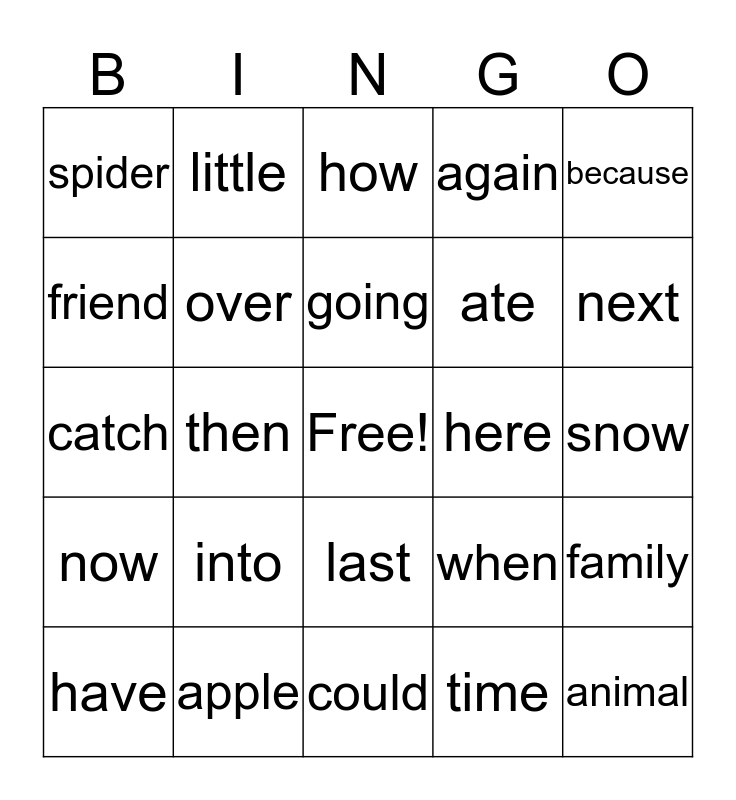 | B | I | N | G | O |
|---|---|---|---|---|
| spider | little | how | again | because |
| friend | over | going | ate | next |
| catch | then | Free! | here | snow |
| now | into | last | when | family |
| have | apple | could | time | animal |